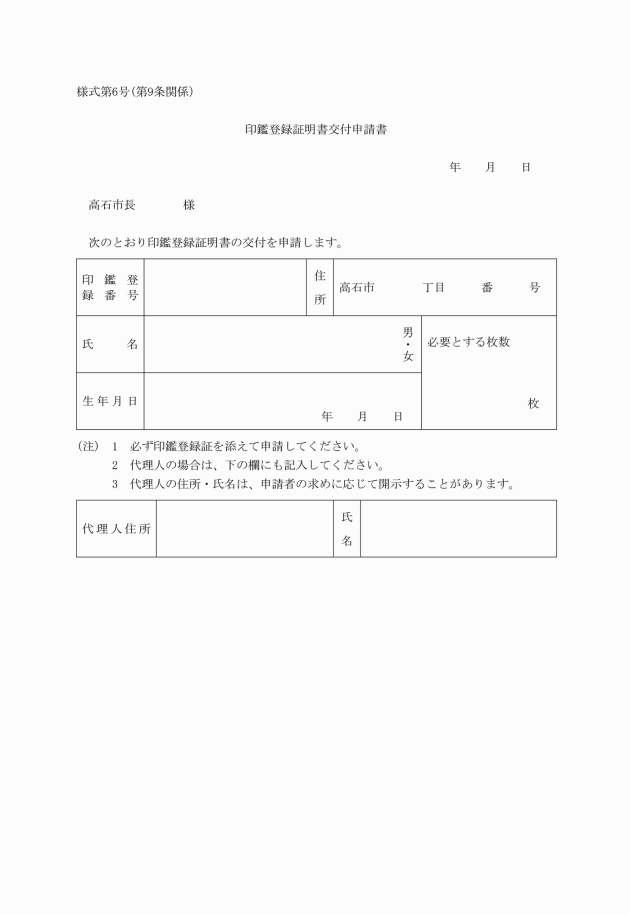 様式第6号(第9条関係)

印鑑登録証明書交付申請書

年　　月　　日

高石市長　　　　様

次のとおり印鑑登録証明書の交付を申請します。

| 印鑑登録番号 | | 住所 | 高石市　　　　丁目　　　番　　　号 |
|---|---|---|---|
| 氏名 | 男・女 | 必要とする枚数 | |
| 生年月日 | 年　　月　　日 | 枚 | |

(注)　1　必ず印鑑登録証を添えて申請してください。
2　代理人の場合は、下の欄にも記入してください。
3　代理人の住所・氏名は、申請者の求めに応じて開示することがあります。

| 代理人住所 | | 氏名 | |
|---|---|---|---|